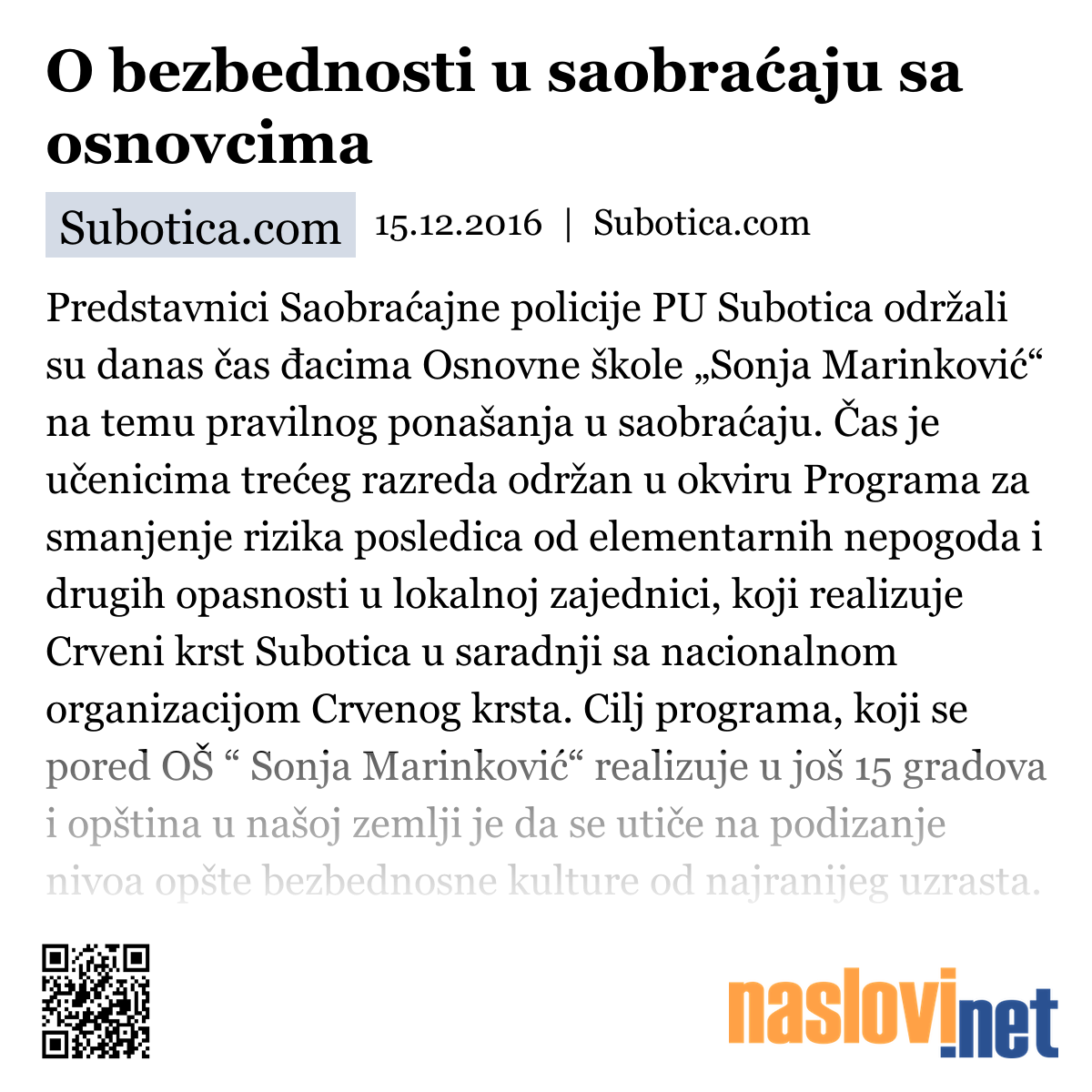 O bezbednosti u saobraćaju sa osnovcima

Subotica.com 15.12.2016 | Subotica.com

Predstavnici Saobraćajne policije PU Subotica održali su danas čas đacima Osnovne škole „Sonja Marinković“ na temu pravilnog ponašanja u saobraćaju. Čas je učenicima trećeg razreda održan u okviru Programa za smanjenje rizika posledica od elementarnih nepogoda i drugih opasnosti u lokalnoj zajednici, koji realizuje Crveni krst Subotica u saradnji sa nacionalnom organizacijom Crvenog krsta. Cilj programa, koji se pored OŠ “ Sonja Marinković“ realizuje u još 15 gradova i opština u našoj zemlji je da se utiče na podizanje nivoa opšte bezbednosne kulture od najranijeg uzrasta.

naslovi.net